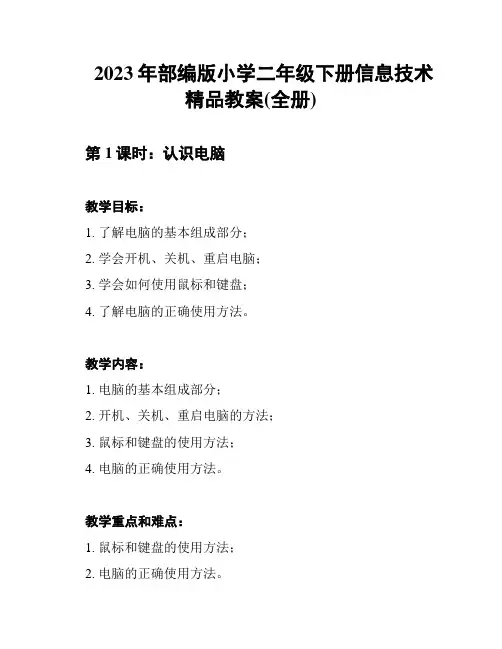 2023 年部编版小学二年级下册信息技术精品教案(全册)

第 1 课时：认识电脑

教学目标：

1. 了解电脑的基本组成部分；

2. 学会开机、关机、重启电脑；

3. 学会如何使用鼠标和键盘；

4. 了解电脑的正确使用方法。

教学内容：

1. 电脑的基本组成部分；

2. 开机、关机、重启电脑的方法；

3. 鼠标和键盘的使用方法；

4. 电脑的正确使用方法。

教学重点和难点：

1. 鼠标和键盘的使用方法；

2. 电脑的正确使用方法。